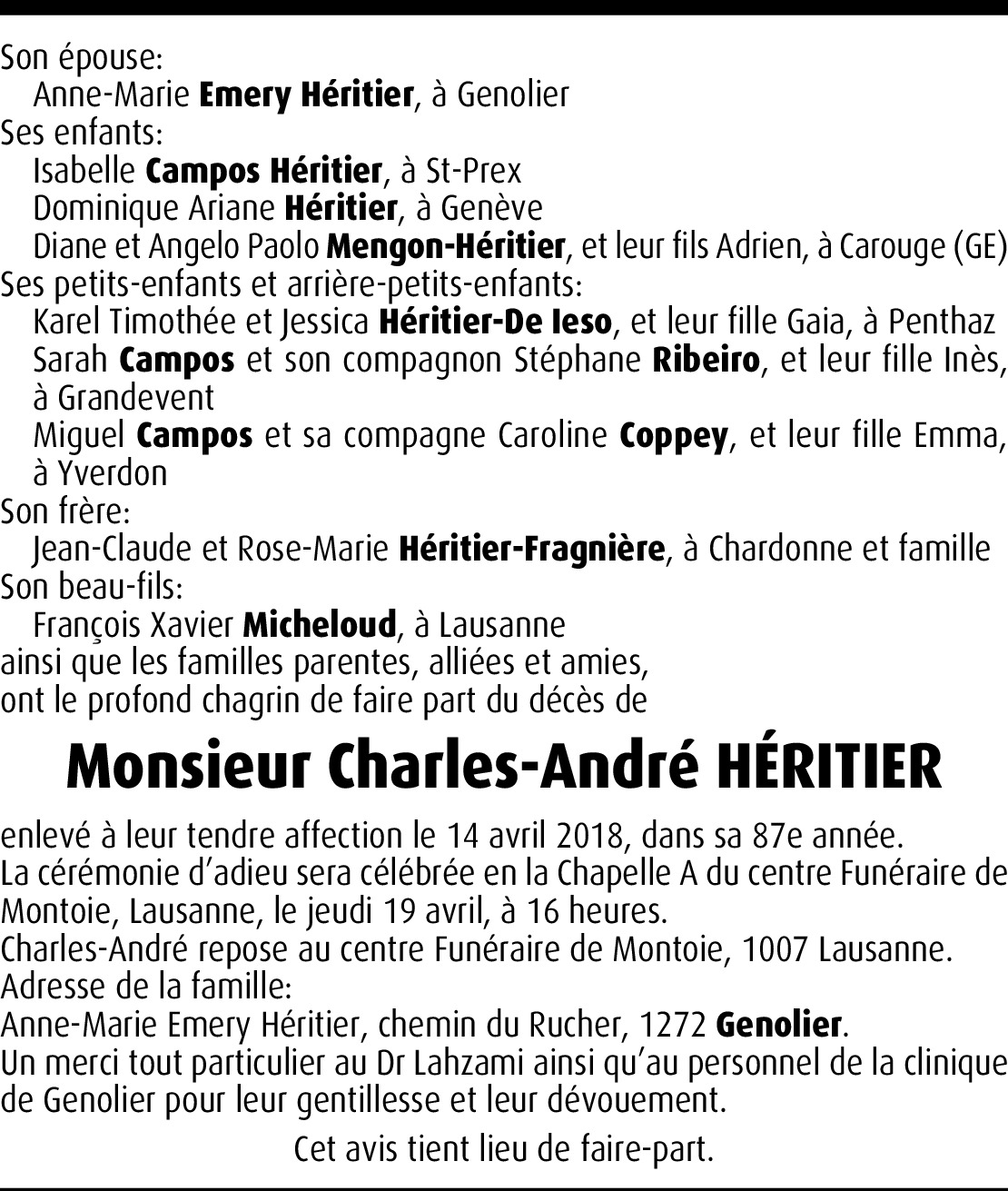 Son épouse:
Anne-Marie Emery Héritier, à Genolier
Ses enfants:
Isabelle Campos Héritier, à St-Prex
Dominique Ariane Héritier, à Genève
Diane et Angelo Paolo Mengon-Héritier, et leur fils Adrien, à Carouge (GE)
Ses petits-enfants et arrière-petits-enfants:
Karel Timothée et Jessica Héritier-De Ieso, et leur fille Gaia, à Penthaz
Sarah Campos et son compagnon Stéphane Ribeiro, et leur fille Inès, à Grandevent
Miguel Campos et sa compagne Caroline Coppey, et leur fille Emma, à Yverdon
Son frère:
Jean-Claude et Rose-Marie Héritier-Fragnière, à Chardonne et famille
Son beau-fils:
François Xavier Micheloud, à Lausanne
ainsi que les familles parentes, alliées et amies,
ont le profond chagrin de faire part du décès de

Monsieur Charles-André HÉRITIER

enlevé à leur tendre affection le 14 avril 2018, dans sa 87e année.
La cérémonie d'adieu sera célébrée en la Chapelle A du centre Funéraire de Montoie, Lausanne, le jeudi 19 avril, à 16 heures.
Charles-André repose au centre Funéraire de Montoie, 1007 Lausanne.
Adresse de la famille:
Anne-Marie Emery Héritier, chemin du Rucher, 1272 Genolier.
Un merci tout particulier au Dr Lahzami ainsi qu'au personnel de la clinique de Genolier pour leur gentillesse et leur dévouement.

Cet avis tient lieu de faire-part.